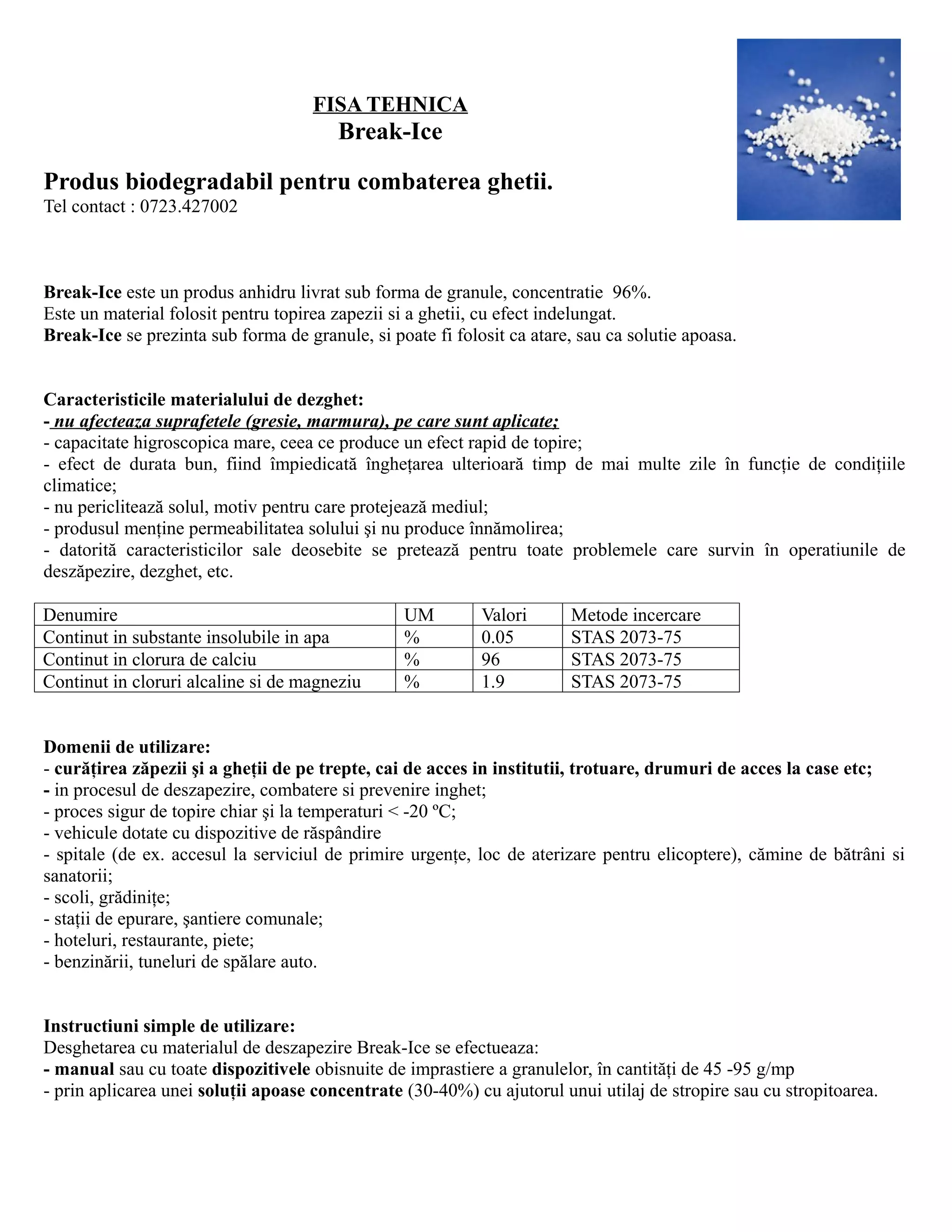 FISA TEHNICA
Break-Ice

Produs biodegradabil pentru combaterea ghetii.
Tel contact : 0723.427002

Break-Ice este un produs anhidru livrat sub forma de granule, concentratie 96%.
Este un material folosit pentru topirea zapezii si a ghetii, cu efect indelungat.
Break-Ice se prezinta sub forma de granule, si poate fi folosit ca atare, sau ca solutie apoasa.

Caracteristicile materialului de dezghet:
- nu afecteaza suprafetele (gresie, marmura), pe care sunt aplicate;
- capacitate higroscopica mare, ceea ce produce un efect rapid de topire;
- efect de durata bun, fiind împiedicată înghețarea ulterioară timp de mai multe zile în funcție de condițiile climatice;
- nu periclitează solul, motiv pentru care protejează mediul;
- produsul menține permeabilitatea solului şi nu produce înnămolirea;
- datorită caracteristicilor sale deosebite se pretează pentru toate problemele care survin în operatiunile de deszăpezire, dezghet, etc.

| Denumire | UM | Valori | Metode incercare |
|---|---|---|---|
| Continut in substante insolubile in apa | % | 0.05 | STAS 2073-75 |
| Continut in clorura de calciu | % | 96 | STAS 2073-75 |
| Continut in cloruri alcaline si de magneziu | % | 1.9 | STAS 2073-75 |

Domenii de utilizare:
- curățirea zăpezii şi a gheții de pe trepte, cai de acces in institutii, trotuare, drumuri de acces la case etc;
- in procesul de deszapezire, combatere si prevenire inghet;
- proces sigur de topire chiar şi la temperaturi < -20 ºC;
- vehicule dotate cu dispozitive de răspândire
- spitale (de ex. accesul la serviciul de primire urgențe, loc de aterizare pentru elicoptere), cămine de bătrâni si sanatorii;
- scoli, grădinițe;
- stații de epurare, şantiere comunale;
- hoteluri, restaurante, piete;
- benzinării, tuneluri de spălare auto.

Instructiuni simple de utilizare:
Desghetarea cu materialul de deszapezire Break-Ice se efectueaza:
- manual sau cu toate dispozitivele obisnuite de imprastiere a granulelor, în cantități de 45 -95 g/mp
- prin aplicarea unei soluții apoase concentrate (30-40%) cu ajutorul unui utilaj de stropire sau cu stropitoarea.